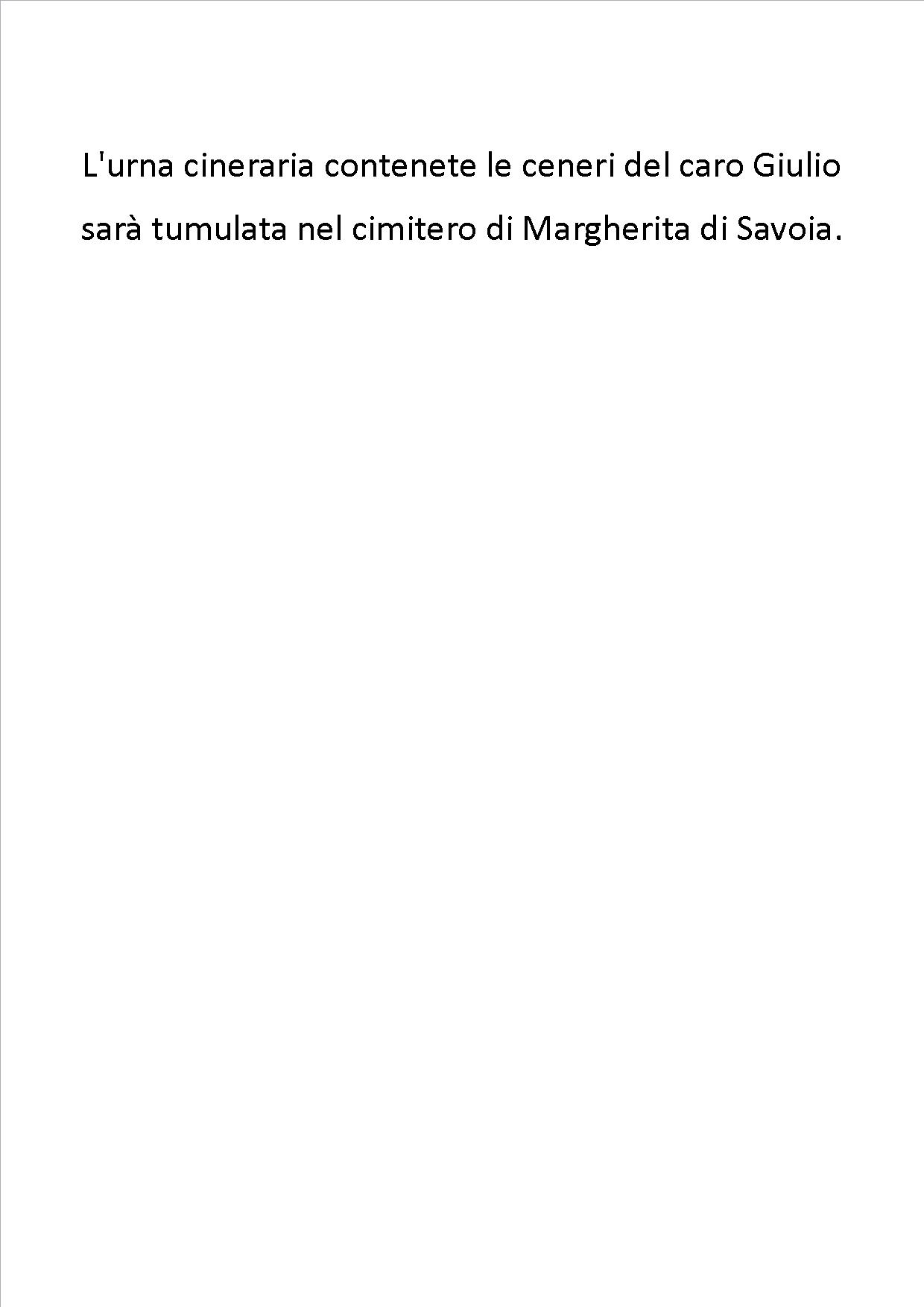 L'urna cineraria contenete le ceneri del caro Giulio sarà tumulata nel cimitero di Margherita di Savoia.